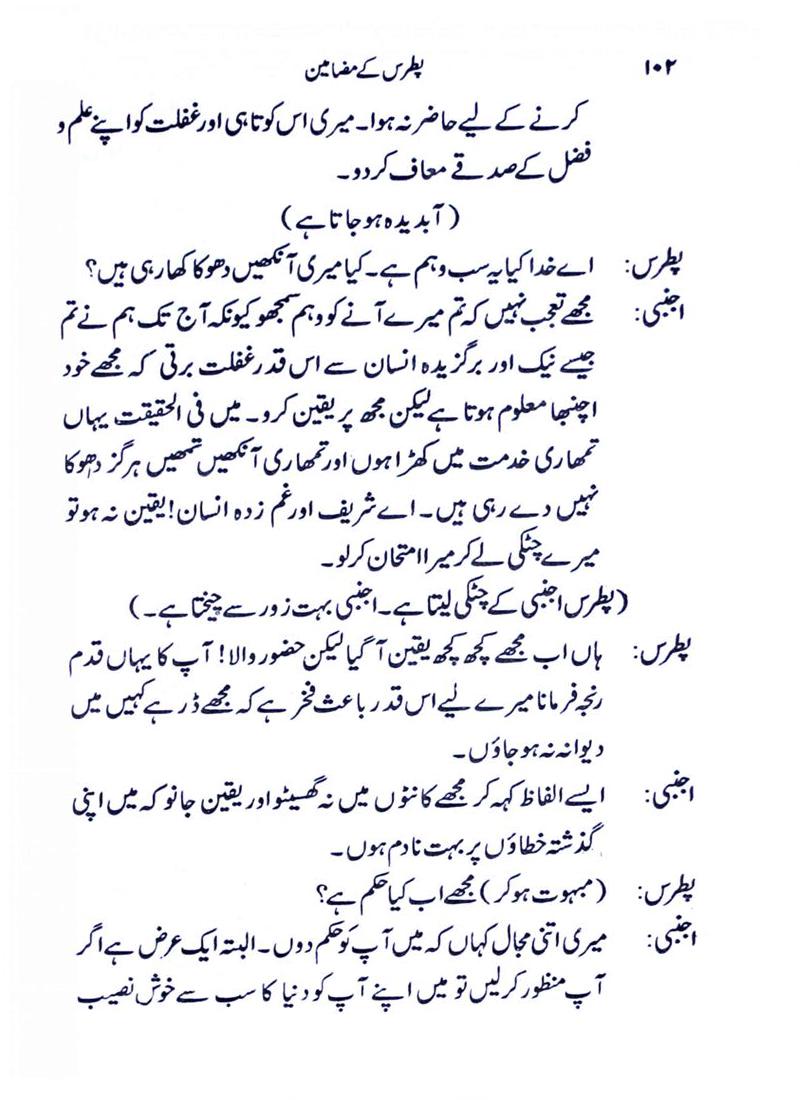 ۱۰۲ پطرس کے مضامین

کرنے کے لیے حاضر نہ ہوا۔ میری اس کوتاہی اور غفلت کو اپنے علم و فضل کے صدقے معاف کر دو۔

(آبدیدہ ہو جاتا ہے)

پطرس: اے خدا کیا یہ سب وہم ہے۔ کیا میری آنکھیں دھوکا کھا رہی ہیں؟

اجنبی: مجھے تعجب نہیں کہ تم میرے آنے کو وہم سمجھو کیونکہ آج تک ہم نے تم جیسے نیک اور برگزیدہ انسان سے اس قدر غفلت برتی کہ مجھے خود اچنبھا معلوم ہوتا ہے لیکن مجھ پر یقین کرو۔ میں فی الحقیقت یہاں تمھاری خدمت میں کھڑا ہوں اور تمھاری آنکھیں تمھیں ہرگز دھوکا نہیں دے رہی ہیں۔ اے شریف اور غم زدہ انسان! یقین نہ ہو تو میرے چٹکی لے کر میرا امتحان کر لو۔

(پطرس اجنبی کے چٹکی لیتا ہے۔ اجنبی بہت زور سے چیختا ہے۔)

پطرس: ہاں اب مجھے کچھ کچھ یقین آ گیا لیکن حضور والا! آپ کا یہاں قدم رنجہ فرمانا میرے لیے اس قدر باعث فخر ہے کہ مجھے ڈر ہے کہیں میں دیوانہ نہ ہو جاؤں۔

اجنبی: ایسے الفاظ کہہ کر مجھے کانٹوں میں نہ گھسیٹو اور یقین جانو کہ میں اپنی گذشتہ خطاؤں پر بہت نادم ہوں۔

پطرس: (مبہوت ہو کر) مجھے اب کیا حکم ہے؟

اجنبی: میری اتنی مجال کہاں کہ میں آپ کو حکم دوں۔ البتہ ایک عرض ہے اگر آپ منظور کر لیں تو میں اپنے آپ کو دنیا کا سب سے خوش نصیب